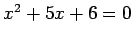 $x^2 + 5x + 6 = 0$